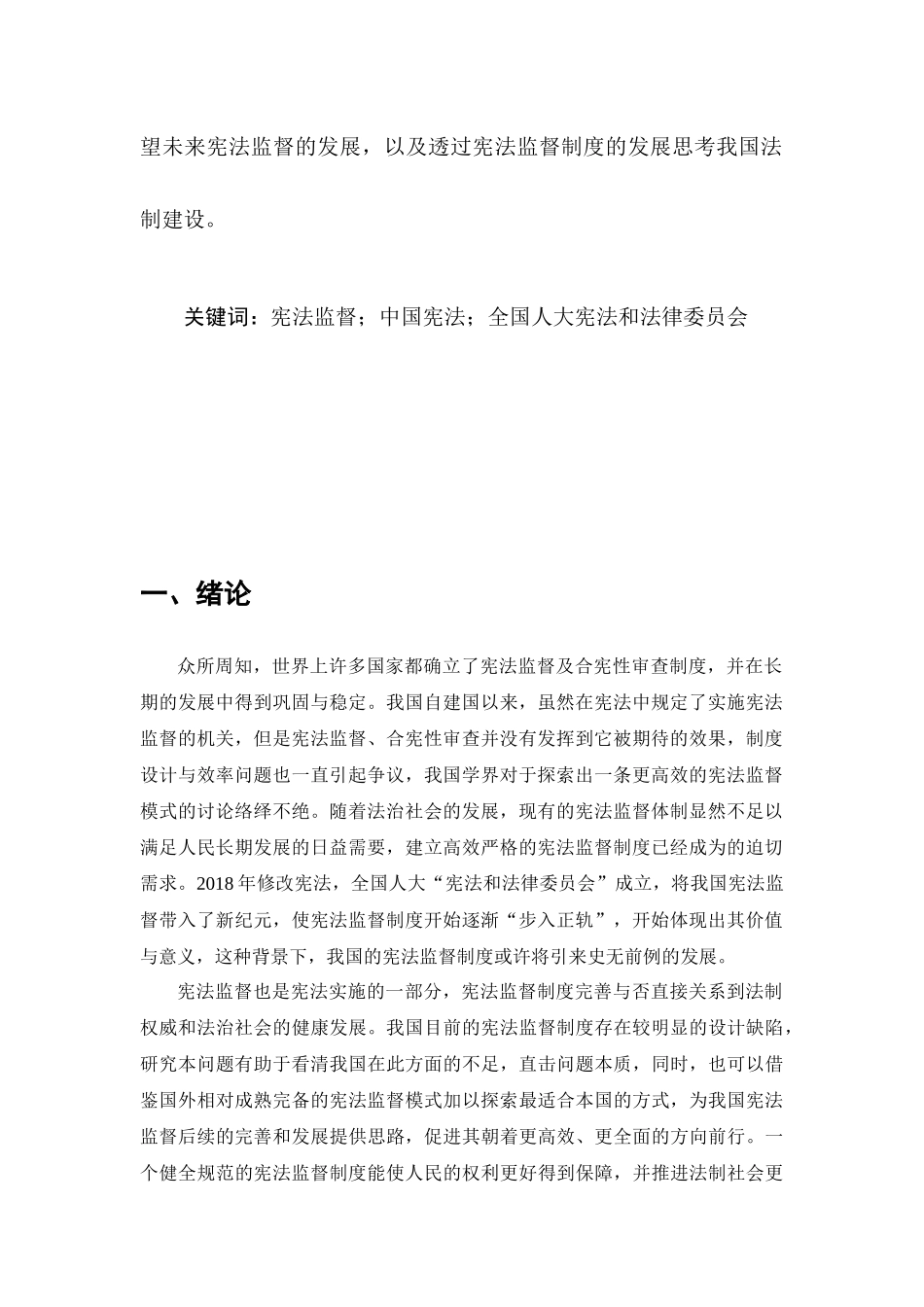 望未来宪法监督的发展，以及透过宪法监督制度的发展思考我国法制建设。

关键词：宪法监督；中国宪法；全国人大宪法和法律委员会

一、绪论

众所周知，世界上许多国家都确立了宪法监督及合宪性审查制度，并在长期的发展中得到巩固与稳定。我国自建国以来，虽然在宪法中规定了实施宪法监督的机关，但是宪法监督、合宪性审查并没有发挥到它被期待的效果，制度设计与效率问题也一直引起争议，我国学界对于探索出一条更高效的宪法监督模式的讨论络绎不绝。随着法治社会的发展，现有的宪法监督体制显然不足以满足人民长期发展的日益需要，建立高效严格的宪法监督制度已经成为的迫切需求。2018 年修改宪法，全国人大“宪法和法律委员会”成立，将我国宪法监督带入了新纪元，使宪法监督制度开始逐渐“步入正轨”，开始体现出其价值与意义，这种背景下，我国的宪法监督制度或许将引来史无前例的发展。

宪法监督也是宪法实施的一部分，宪法监督制度完善与否直接关系到法制权威和法治社会的健康发展。我国目前的宪法监督制度存在较明显的设计缺陷，研究本问题有助于看清我国在此方面的不足，直击问题本质，同时，也可以借鉴国外相对成熟完备的宪法监督模式加以探索最适合本国的方式，为我国宪法监督后续的完善和发展提供思路，促进其朝着更高效、更全面的方向前行。一个健全规范的宪法监督制度能使人民的权利更好得到保障，并推进法制社会更